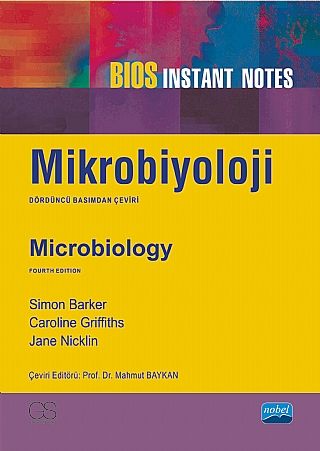 BIOS INSTANT NOTES

Mikrobiyoloji

DÖRDÜNCÜ BASIMDAN ÇEVİRİ

Microbiology

FOURTH EDITION

Simon Barker
Caroline Griffiths
Jane Nicklin

Çeviri Editörü: Prof. Dr. Mahmut BAYKAN

GS

nobel